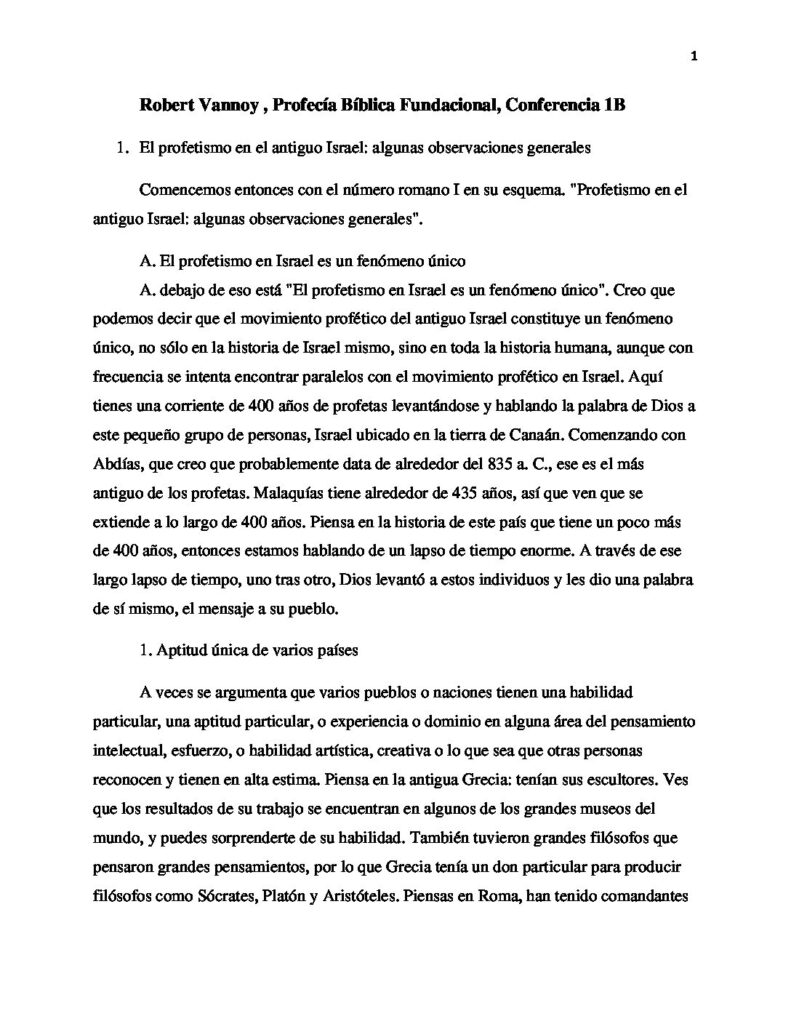 1

Robert Vannoy , Profecía Bíblica Fundacional, Conferencia 1B

1. El profetismo en el antiguo Israel: algunas observaciones generales

Comencemos entonces con el número romano I en su esquema. "Profetismo en el antiguo Israel: algunas observaciones generales".

A. El profetismo en Israel es un fenómeno único

A. debajo de eso está "El profetismo en Israel es un fenómeno único". Creo que podemos decir que el movimiento profético del antiguo Israel constituye un fenómeno único, no sólo en la historia de Israel mismo, sino en toda la historia humana, aunque con frecuencia se intenta encontrar paralelos con el movimiento profético en Israel. Aquí tienes una corriente de 400 años de profetas levantándose y hablando la palabra de Dios a este pequeño grupo de personas, Israel ubicado en la tierra de Canaán. Comenzando con Abdías, que creo que probablemente data de alrededor del 835 a. C., ese es el más antiguo de los profetas. Malaquías tiene alrededor de 435 años, así que ven que se extiende a lo largo de 400 años. Piensa en la historia de este país que tiene un poco más de 400 años, entonces estamos hablando de un lapso de tiempo enorme. A través de ese largo lapso de tiempo, uno tras otro, Dios levantó a estos individuos y les dio una palabra de sí mismo, el mensaje a su pueblo.

1. Aptitud única de varios países

A veces se argumenta que varios pueblos o naciones tienen una habilidad particular, una aptitud particular, o experiencia o dominio en alguna área del pensamiento intelectual, esfuerzo, o habilidad artística, creativa o lo que sea que otras personas reconocen y tienen en alta estima. Piensa en la antigua Grecia: tenían sus escultores. Ves que los resultados de su trabajo se encuentran en algunos de los grandes museos del mundo, y puedes sorprenderte de su habilidad. También tuvieron grandes filósofos que pensaron grandes pensamientos, por lo que Grecia tenía un don particular para producir filósofos como Sócrates, Platón y Aristóteles. Piensas en Roma, han tenido comandantes